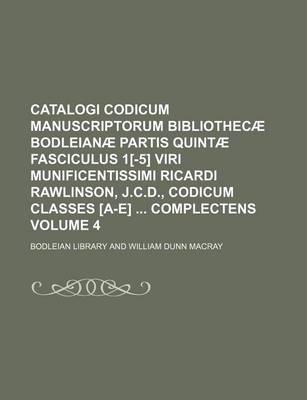 CATALOGI CODICUM MANUSCRIPTORUM BIBLIOTHECÆ BODLEIANÆ PARTIS QUINTÆ FASCICULUS 1[-5] VIRI MUNIFICENTISSIMI RICARDI RAWLINSON, J.C.D., CODICUM CLASSES [A-E] ... COMPLECTENS VOLUME 4

BODLEIAN LIBRARY AND WILLIAM DUNN MACRAY